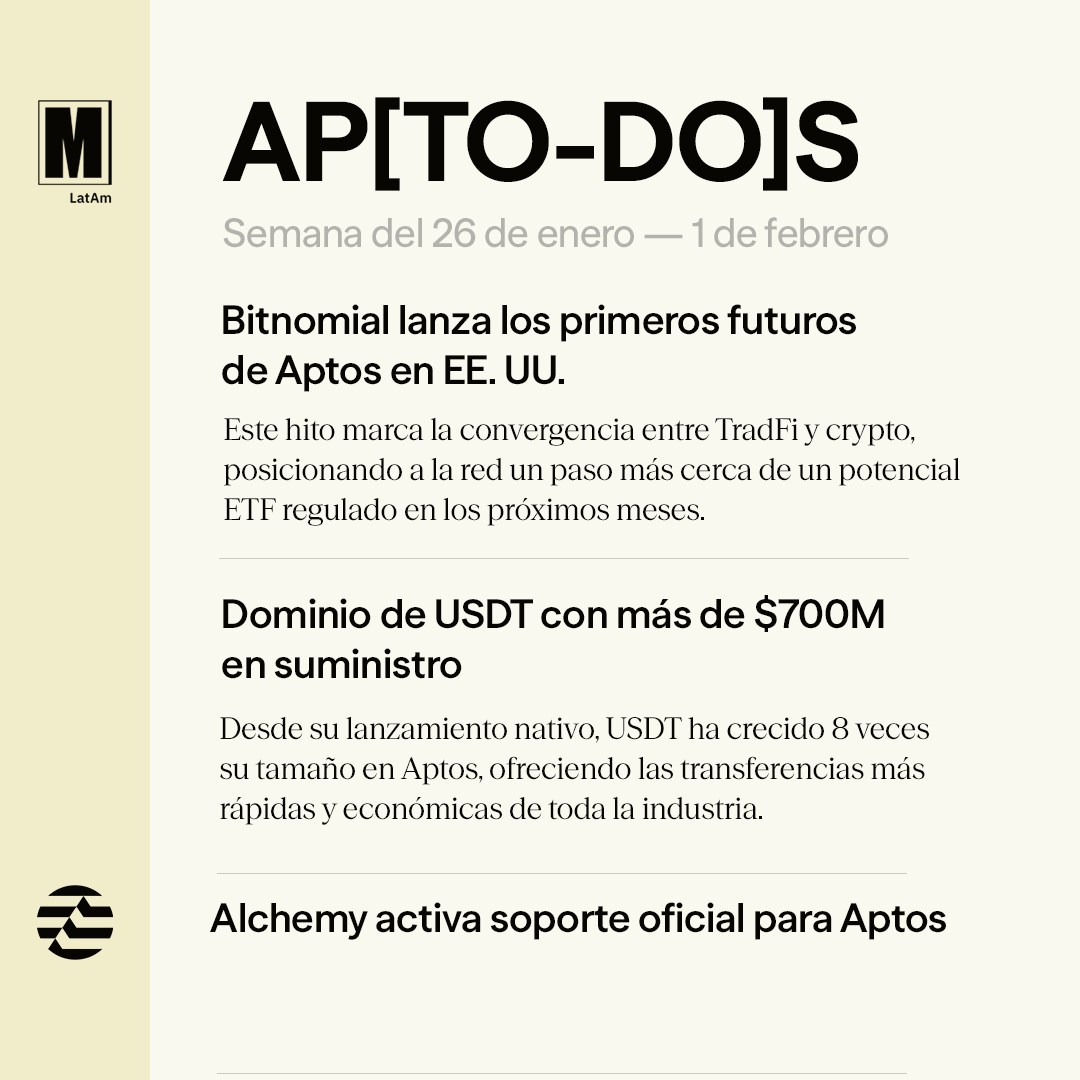 M
LatAm

AP[TO-DO]S

Semana del 26 de enero — 1 de febrero

Bitnomial lanza los primeros futuros de Aptos en EE. UU.

Este hito marca la convergencia entre TradFi y crypto, posicionando a la red un paso más cerca de un potencial ETF regulado en los próximos meses.

Dominio de USDT con más de \$700M en suministro

Desde su lanzamiento nativo, USDT ha crecido 8 veces su tamaño en Aptos, ofreciendo las transferencias más rápidas y económicas de toda la industria.

Alchemy activa soporte oficial para Aptos